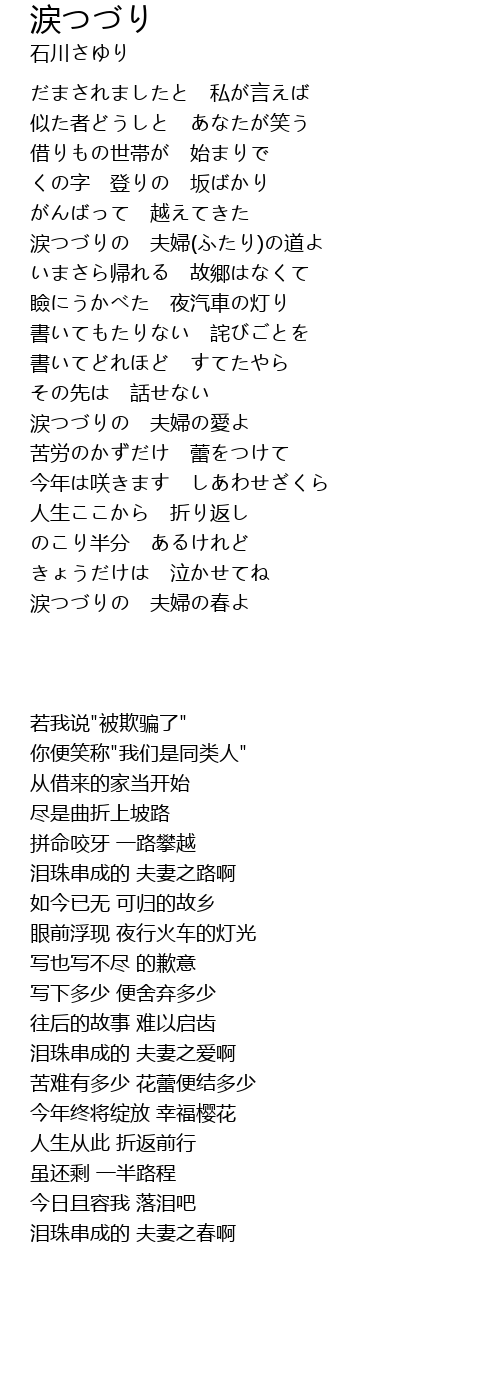 涙つづり
石川さゆり

だまされましたと　私が言えば
似た者どうしと　あなたが笑う
借りもの世帯が　始まりで
くの字　登りの　坂ばかり
がんばって　越えてきた
涙つづりの　夫婦(ふたり)の道よ
いまさら帰れる　故郷はなくて
瞼にうかべた　夜汽車の灯り
書いてもたりない　詫びごとを
書いてどれほど　すてたやら
その先は　話せない
涙つづりの　夫婦の愛よ
苦労のかずだけ　蕾をつけて
今年は咲きます　しあわせざくら
人生ここから　折り返し
のこり半分　あるけれど
きょうだけは　泣かせてね
涙つづりの　夫婦の春よ

若我说"被欺骗了"
你便笑称"我们是同类人"
从借来的家当开始
尽是曲折上坡路
拼命咬牙 一路攀越
泪珠串成的 夫妻之路啊
如今已无 可归的故乡
眼前浮现 夜行火车的灯光
写也写不尽 的歉意
写下多少 便舍弃多少
往后的故事 难以启齿
泪珠串成的 夫妻之爱啊
苦难有多少 花蕾便结多少
今年终将绽放 幸福樱花
人生从此 折返前行
虽还剩 一半路程
今日且容我 落泪吧
泪珠串成的 夫妻之春啊